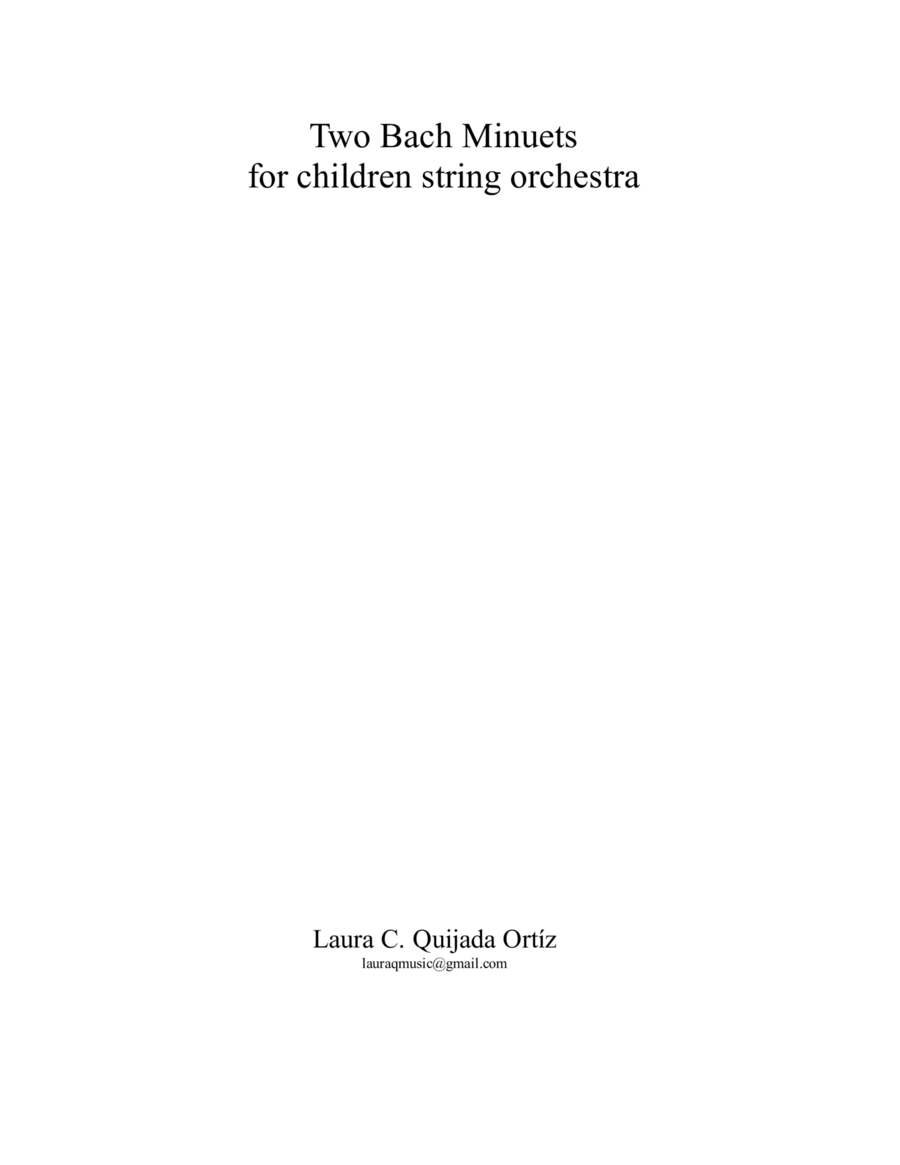 Two Bach Minuets
for children string orchestra

Laura C. Quijada Ortíz
lauraqmusic@gmail.com